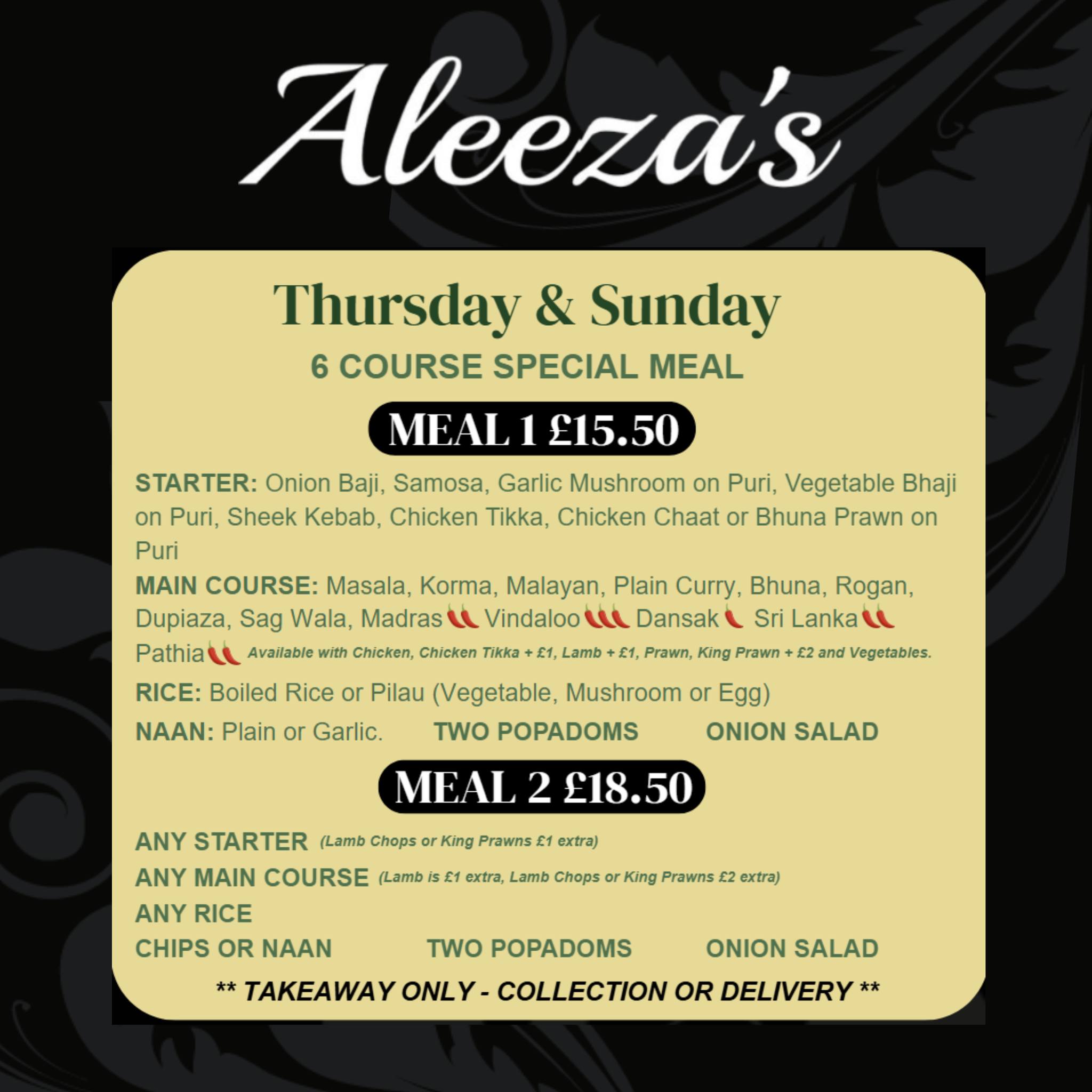 Aleeza's

Thursday & Sunday

6 COURSE SPECIAL MEAL

MEAL 1 £15.50

STARTER: Onion Baji, Samosa, Garlic Mushroom on Puri, Vegetable Bhaji on Puri, Sheek Kebab, Chicken Tikka, Chicken Chaat or Bhuna Prawn on Puri

MAIN COURSE: Masala, Korma, Malayan, Plain Curry, Bhuna, Rogan, Dupiaza, Sag Wala, Madras Vindaloo Dansak Sri Lanka Pathia Available with Chicken, Chicken Tikka + £1, Lamb + £1, Prawn, King Prawn + £2 and Vegetables.

RICE: Boiled Rice or Pilau (Vegetable, Mushroom or Egg)

NAAN: Plain or Garlic. TWO POPADOMS ONION SALAD

MEAL 2 £18.50

ANY STARTER (Lamb Chops or King Prawns £1 extra)

ANY MAIN COURSE (Lamb is £1 extra, Lamb Chops or King Prawns £2 extra)

ANY RICE

CHIPS OR NAAN TWO POPADOMS ONION SALAD

** TAKEAWAY ONLY - COLLECTION OR DELIVERY **